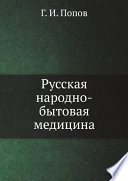 Г. И. Попов

Русская народно-бытовая медицина